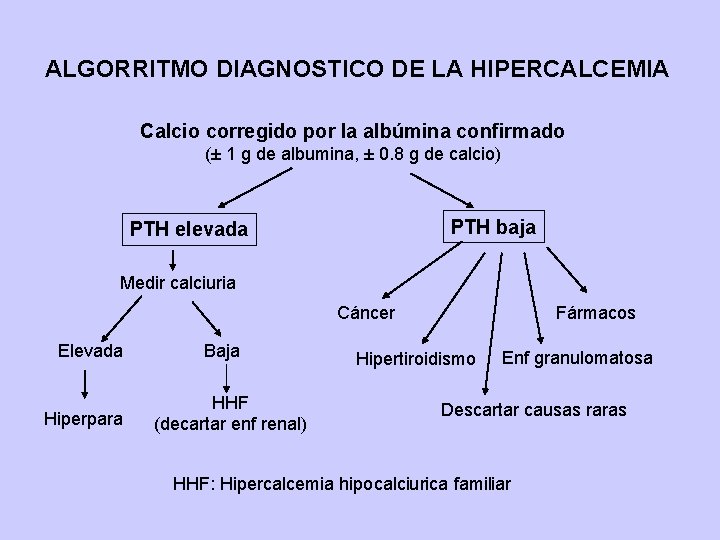 ALGORRITMO DIAGNOSTICO DE LA HIPERCALCEMIA

Calcio corregido por la albúmina confirmado
(± 1 g de albumina, ± 0.8 g de calcio)

PTH elevada

Medir calciuria

Elevada

Hiperpara

Baja

HHF
(decartar enf renal)

PTH baja

Cáncer

Hipertiroidismo

Descartar causas raras

Enf granulomatosa

Fármacos

HHF: Hipercalcemia hipocalciurica familiar